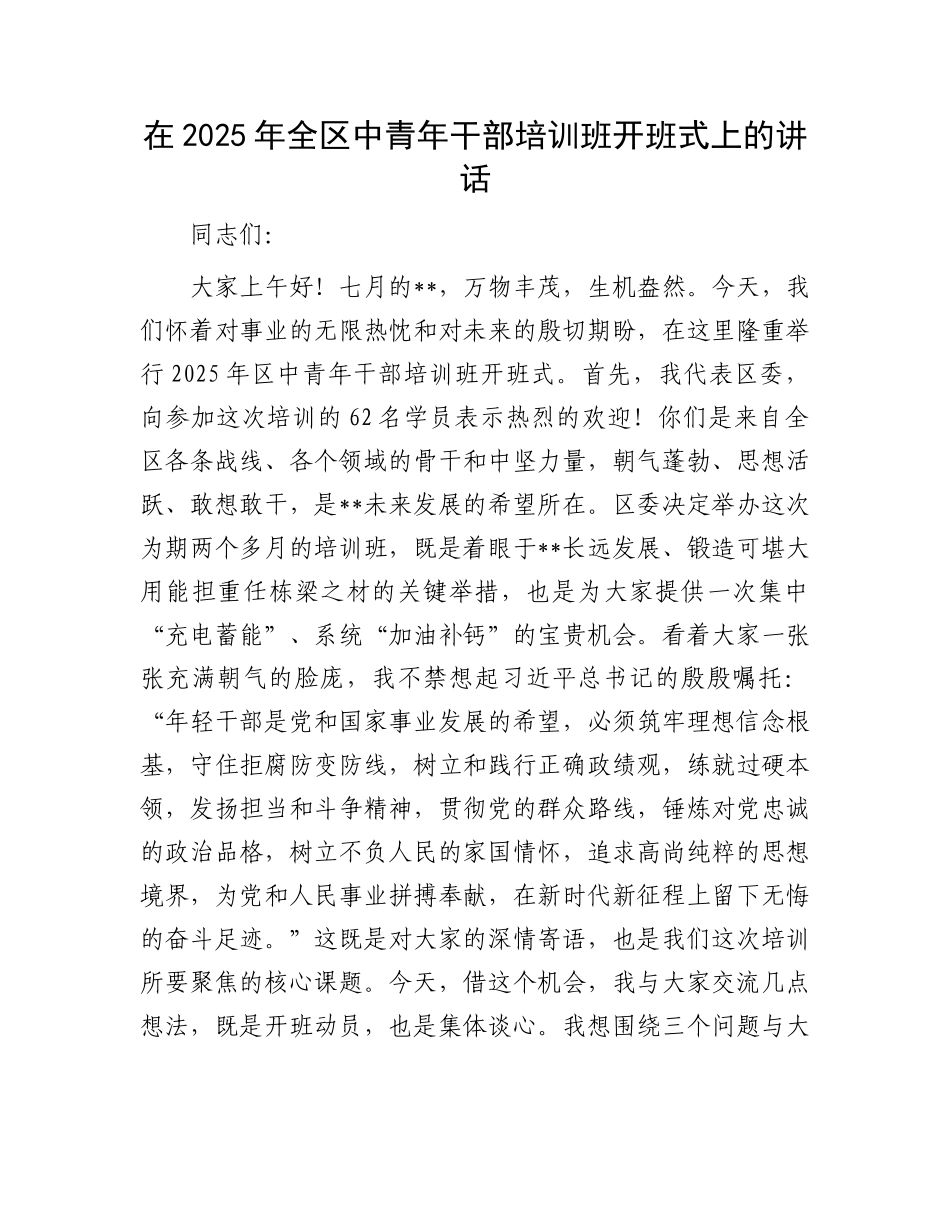 在 2025 年全区中青年干部培训班开班式上的讲话

同志们:

大家上午好！七月的**，万物丰茂，生机盎然。今天，我们怀着对事业的无限热忱和对未来的殷切期盼，在这里隆重举行 2025 年区中青年干部培训班开班式。首先，我代表区委，向参加这次培训的 62 名学员表示热烈的欢迎！你们是来自全区各条战线、各个领域的骨干和中坚力量，朝气蓬勃、思想活跃、敢想敢干，是**未来发展的希望所在。区委决定举办这次为期两个多月的培训班，既是着眼于**长远发展、锻造可堪大用能担重任栋梁之材的关键举措，也是为大家提供一次集中“充电蓄能”、系统“加油补钙”的宝贵机会。看着大家一张张充满朝气的脸庞，我不禁想起习近平总书记的殷殷嘱托：“年轻干部是党和国家事业发展的希望，必须筑牢理想信念根基，守住拒腐防变防线，树立和践行正确政绩观，练就过硬本领，发扬担当和斗争精神，贯彻党的群众路线，锤炼对党忠诚的政治品格，树立不负人民的家国情怀，追求高尚纯粹的思想境界，为党和人民事业拼搏奉献，在新时代新征程上留下无悔的奋斗足迹。”这既是对大家的深情寄语，也是我们这次培训所要聚焦的核心课题。今天，借这个机会，我与大家交流几点想法，既是开班动员，也是集体谈心。我想围绕三个问题与大